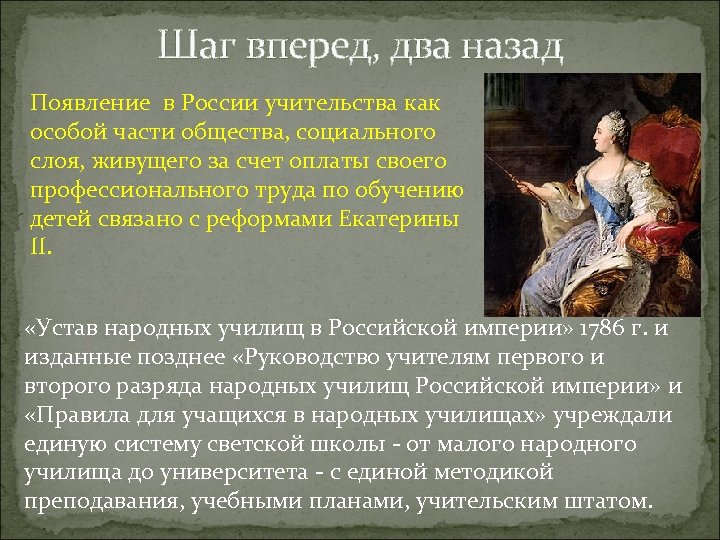 Шаг вперед, два назад

Появление в России учительства как особой части общества, социального слоя, живущего за счет оплаты своего профессионального труда по обучению детей связано с реформами Екатерины II.

«Устав народных училищ в Российской империи» 1786 г. и изданные позднее «Руководство учителям первого и второго разряда народных училищ Российской империи» и «Правила для учащихся в народных училищах» учреждали единую систему светской школы - от малого народного училища до университета - с единой методикой преподавания, учебными планами, учительским штатом.